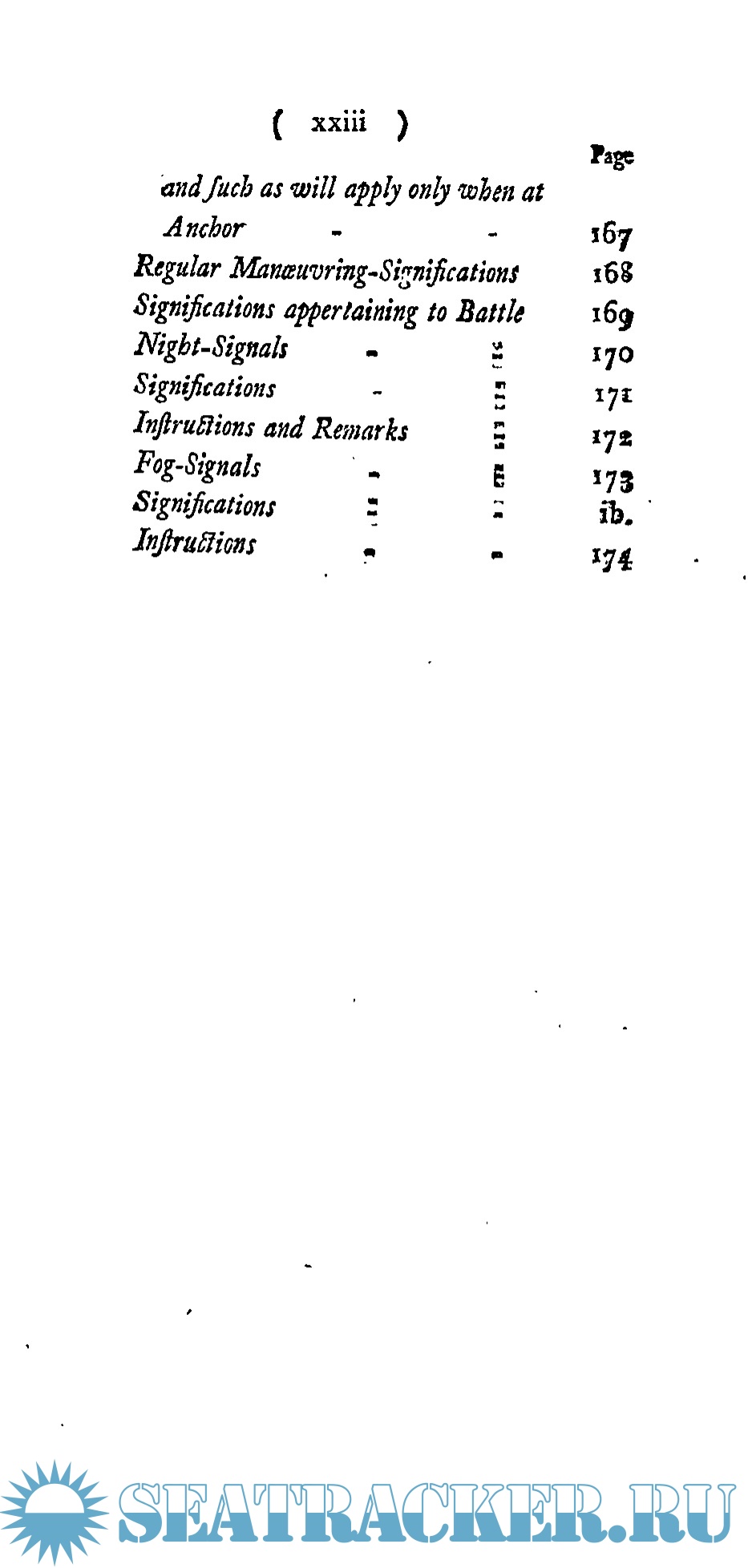 ( xxiii )

Page

and ſuch as will apply only when at Anchor - - 167

Regular Manœuvring-Significations 168

Significations appertaining to Battle 169

Night-Signals - - 170

Significations - - 171

Inſtructions and Remarks - 172

Fog-Signals - - 173

Significations - - ib.

Inſtructions - - 174

SEATRACKER.RU